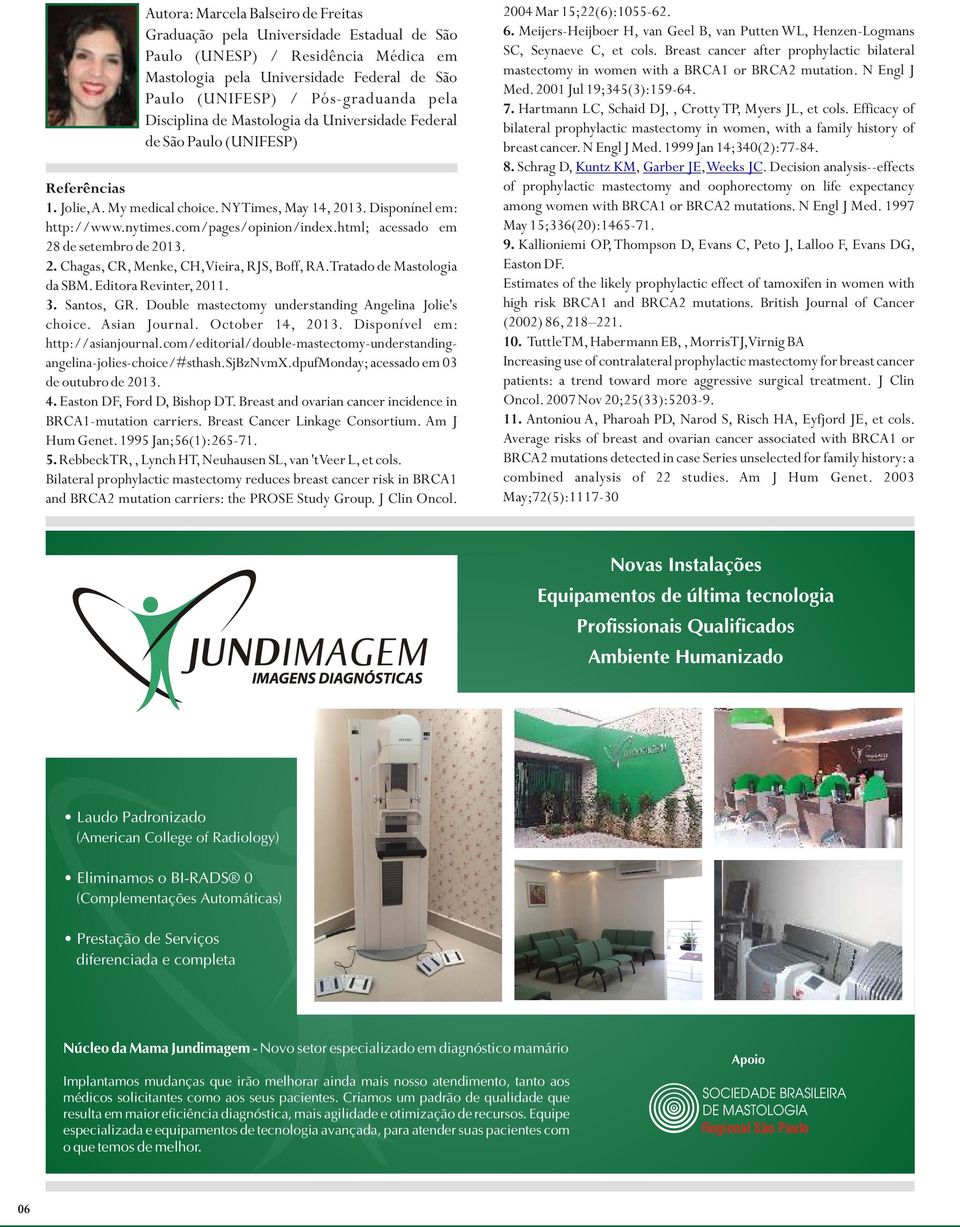 Autora: Marcela Balseiro de Freitas
Graduação pela Universidade Estadual de São Paulo (UNESP) / Residência Médica em Mastologia pela Universidade Federal de São Paulo (UNIFESP) / Pós-graduanda pela Disciplina de Mastologia da Universidade Federal de São Paulo (UNIFESP)

Referências
1. Jolie, A. My medical choice. NY Times, May 14, 2013. Disponínel em: http://www.nytimes.com/pages/opinion/index.html; acessado em 28 de setembro de 2013.
2. Chagas, CR, Menke, CH, Vieira, RJS, Boff, RA. Tratado de Mastologia da SBM. Editora Revinter, 2011.
3. Santos, GR. Double mastectomy understanding Angelina Jolie's choice. Asian Journal. October 14, 2013. Disponível em: http://asianjournal.com/editorial/double-mastectomy-understanding-angelina-jolies-choice/#sthash.SjBzNvmX.dpufMonday; acessado em 03 de outubro de 2013.
4. Easton DF, Ford D, Bishop DT. Breast and ovarian cancer incidence in BRCA1-mutation carriers. Breast Cancer Linkage Consortium. Am J Hum Genet. 1995 Jan;56(1):265-71.
5. Rebbeck TR, , Lynch HT, Neuhausen SL, van 't Veer L, et cols. Bilateral prophylactic mastectomy reduces breast cancer risk in BRCA1 and BRCA2 mutation carriers: the PROSE Study Group. J Clin Oncol. 2004 Mar 15;22(6):1055-62.
6. Meijers-Heijboer H, van Geel B, van Putten WL, Henzen-Logmans SC, Seynaeve C, et cols. Breast cancer after prophylactic bilateral mastectomy in women with a BRCA1 or BRCA2 mutation. N Engl J Med. 2001 Jul 19;345(3):159-64.
7. Hartmann LC, Schaid DJ, , Crotty TP, Myers JL, et cols. Efficacy of bilateral prophylactic mastectomy in women, with a family history of breast cancer. N Engl J Med. 1999 Jan 14;340(2):77-84.
8. Schrag D, Kuntz KM, Garber JE, Weeks JC. Decision analysis--effects of prophylactic mastectomy and oophorectomy on life expectancy among women with BRCA1 or BRCA2 mutations. N Engl J Med. 1997 May 15;336(20):1465-71.
9. Kallioniemi OP, Thompson D, Evans C, Peto J, Lalloo F, Evans DG, Easton DF.
Estimates of the likely prophylactic effect of tamoxifen in women with high risk BRCA1 and BRCA2 mutations. British Journal of Cancer (2002) 86, 218–221.
10. Tuttle TM, Habermann EB, , Morris TJ, Virnig BA
Increasing use of contralateral prophylactic mastectomy for breast cancer patients: a trend toward more aggressive surgical treatment. J Clin Oncol. 2007 Nov 20;25(33):5203-9.
11. Antoniou A, Pharoah PD, Narod S, Risch HA, Eyfjord JE, et cols. Average risks of breast and ovarian cancer associated with BRCA1 or BRCA2 mutations detected in case Series unselected for family history: a combined analysis of 22 studies. Am J Hum Genet. 2003 May;72(5):1117-30

JUNDIMAGEM
IMAGENS DIAGNÓSTICAS

Novas Instalações
Equipamentos de última tecnologia
Profissionais Qualificados
Ambiente Humanizado

• Laudo Padronizado (American College of Radiology)
• Eliminamos o BI-RADS® 0 (Complementações Automáticas)
• Prestação de Serviços diferenciada e completa

Núcleo da Mama Jundimagem - Novo setor especializado em diagnóstico mamário

Implantamos mudanças que irão melhorar ainda mais nosso atendimento, tanto aos médicos solicitantes como aos seus pacientes. Criamos um padrão de qualidade que resulta em maior eficiência diagnóstica, mais agilidade e otimização de recursos. Equipe especializada e equipamentos de tecnologia avançada, para atender suas pacientes com o que temos de melhor.

Apoio
SOCIEDADE BRASILEIRA DE MASTOLOGIA
Regional São Paulo

06